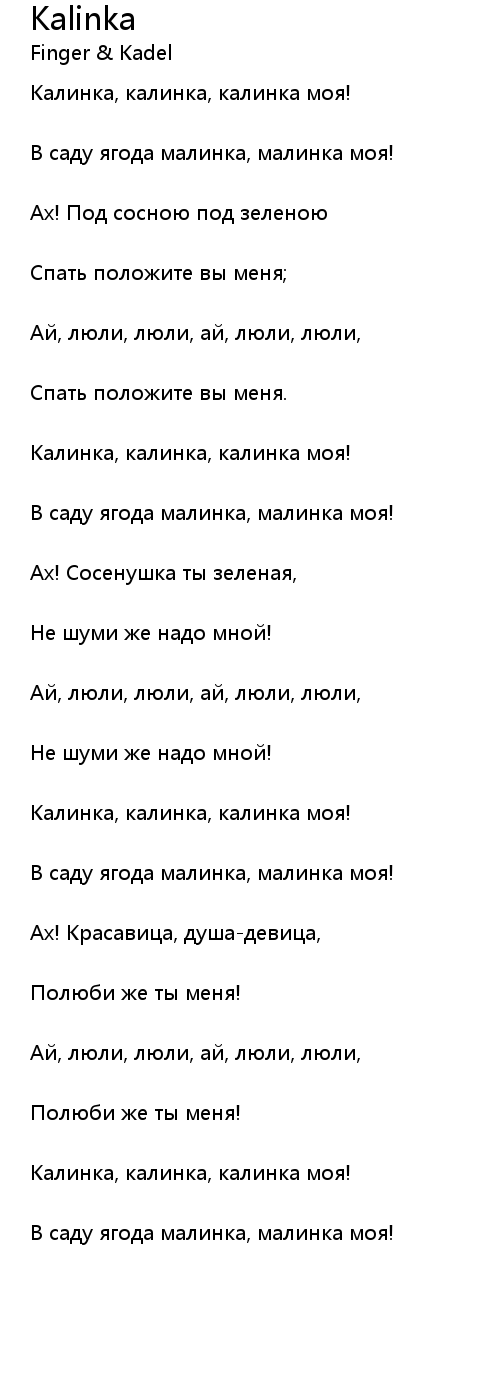 Kalinka
Finger & Kadel

Калинка, калинка, калинка моя!

В саду ягода малинка, малинка моя!

Ах! Под сосною под зеленою

Спать положите вы меня;

Ай, люли, люли, ай, люли, люли,

Спать положите вы меня.

Калинка, калинка, калинка моя!

В саду ягода малинка, малинка моя!

Ах! Сосенушка ты зеленая,

Не шуми же надо мной!

Ай, люли, люли, ай, люли, люли,

Не шуми же надо мной!

Калинка, калинка, калинка моя!

В саду ягода малинка, малинка моя!

Ах! Красавица, душа-девица,

Полюби же ты меня!

Ай, люли, люли, ай, люли, люли,

Полюби же ты меня!

Калинка, калинка, калинка моя!

В саду ягода малинка, малинка моя!